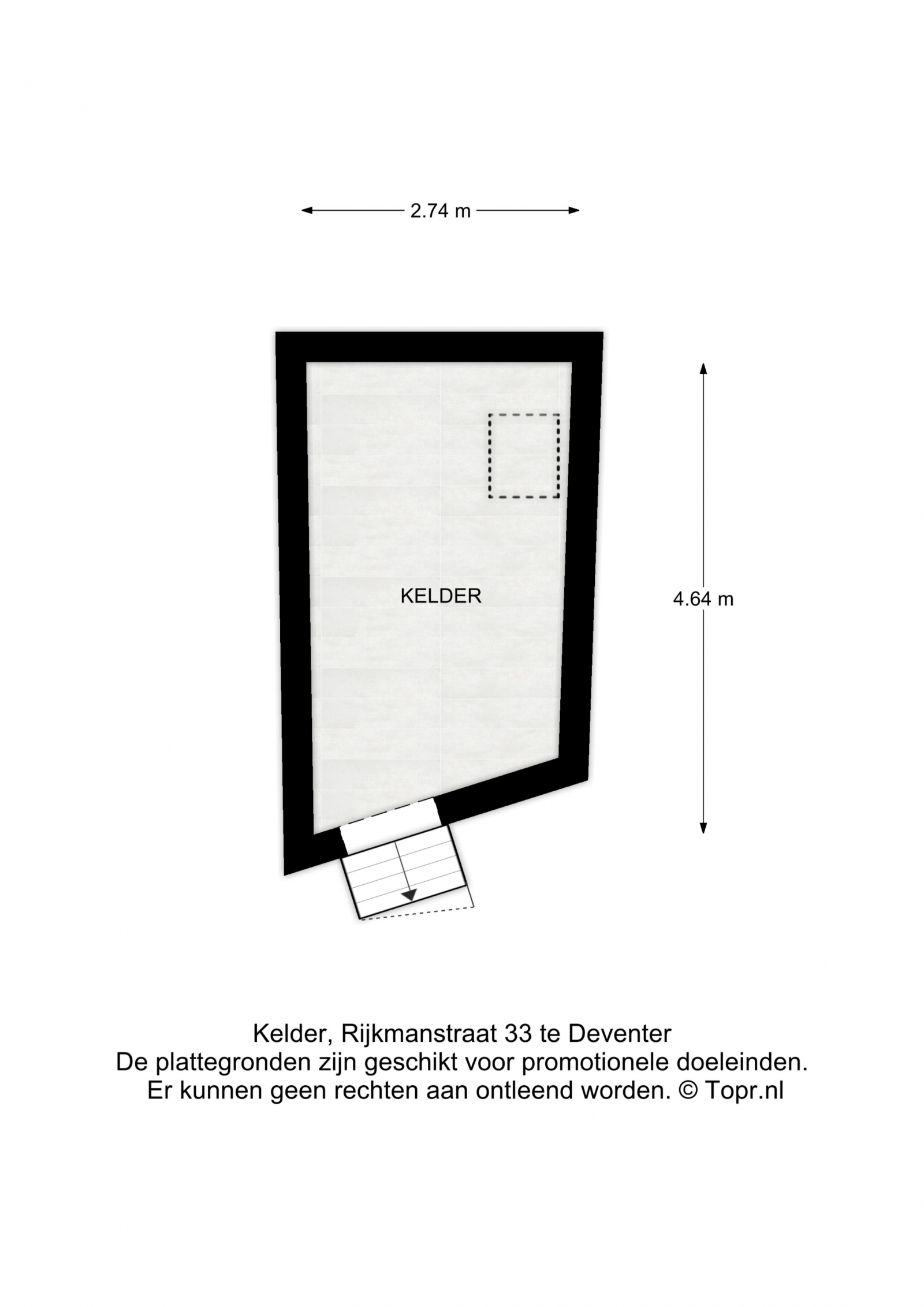 2.74 m

KELDER

4.64 m

Kelder, Rijkmanstraat 33 te Deventer
De plattegronden zijn geschikt voor promotionele doeleinden.
Er kunnen geen rechten aan ontleend worden. © Topr.nl